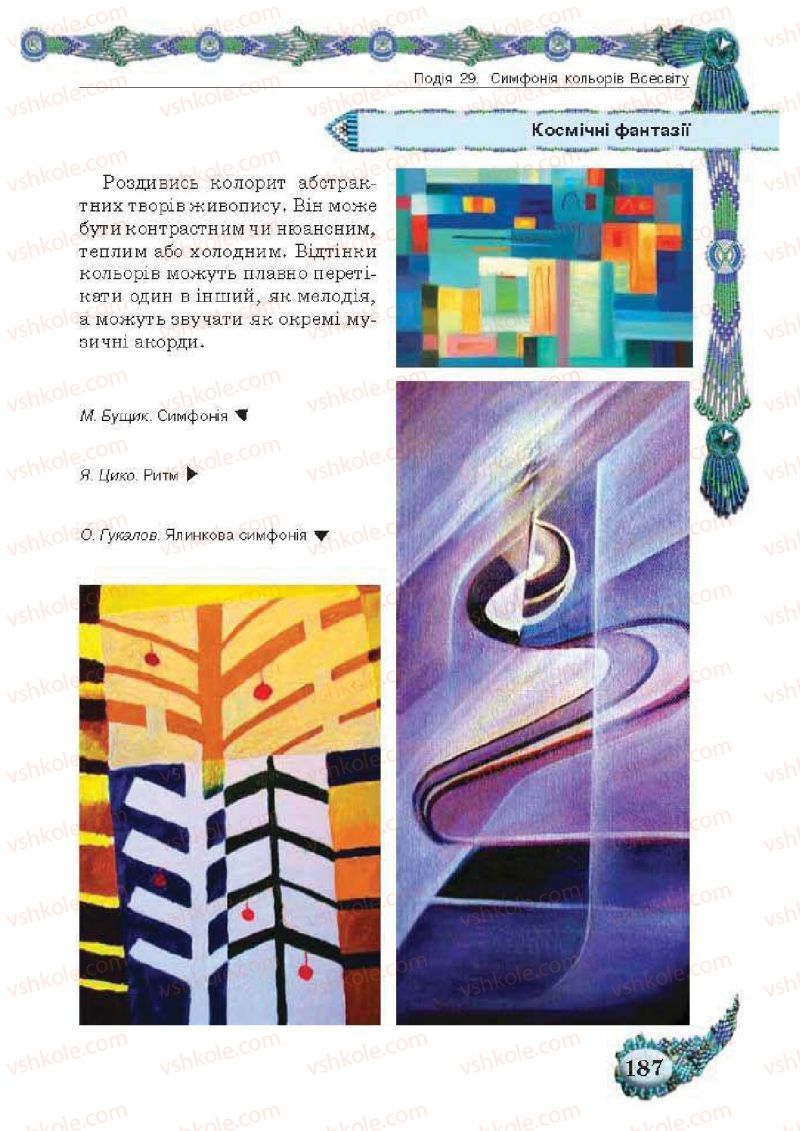 Подія 29. Симфонія кольорів Всесвіту

Космічні фантазії

Роздивись колорит абстрактних творів живопису. Він може бути контрастним чи нюансним, теплим або холодним. Відтінки кольорів можуть плавно перетікати один в інший, як мелодія, а можуть звучати як окремі музичні акорди.

М. Бущик. Симфонія

Я. Цико. Ритм

О. Гукалов. Ялинкова симфонія

187

vshkole.com